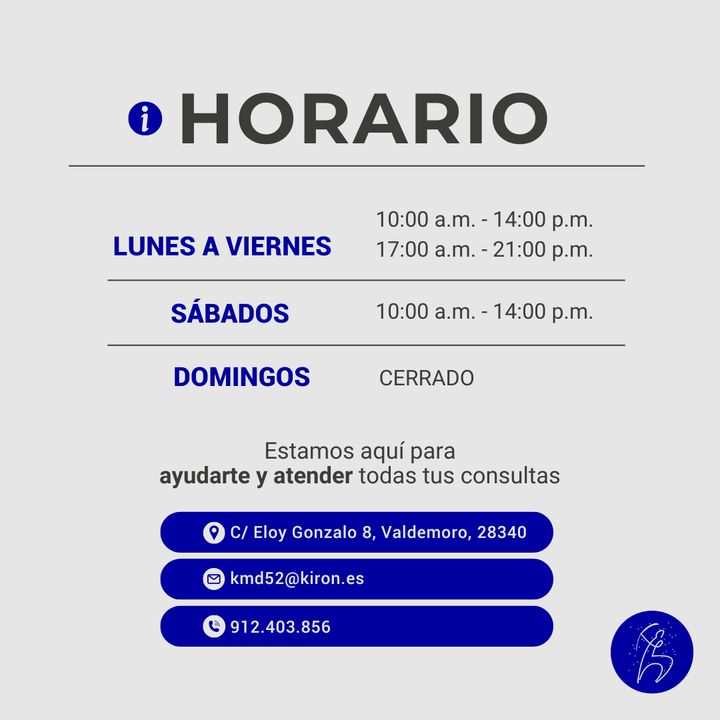 HORARIO

LUNES A VIERNES
10:00 a.m. - 14:00 p.m.
17:00 a.m. - 21:00 p.m.

SÁBADOS
10:00 a.m. - 14:00 p.m.

DOMINGOS
CERRADO

Estamos aquí para ayudarte y atender todas tus consultas

C/ Eloy Gonzalo 8, Valdemoro, 28340

kmd52@kiron.es

912.403.856